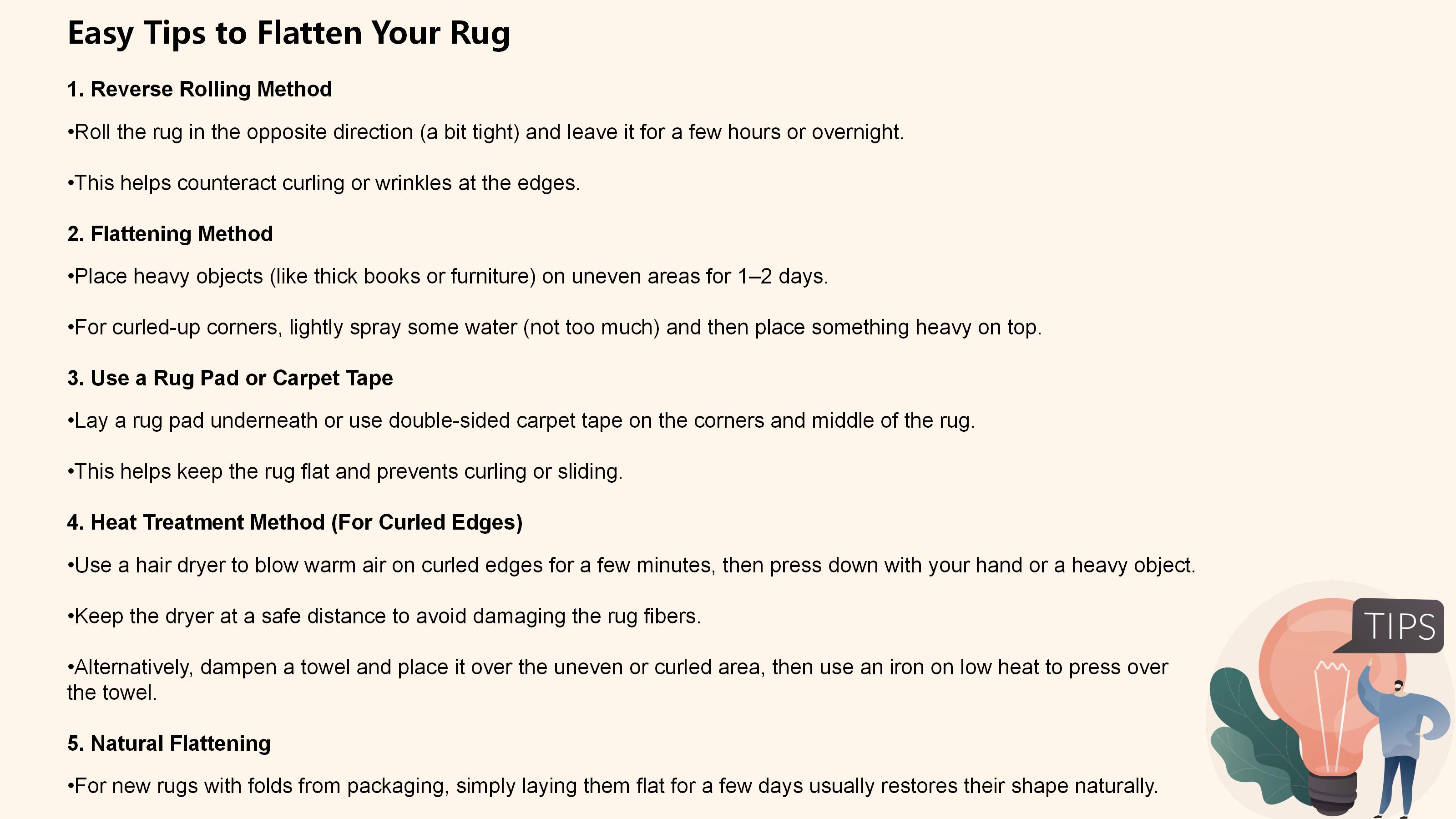 Easy Tips to Flatten Your Rug

1. Reverse Rolling Method

•Roll the rug in the opposite direction (a bit tight) and leave it for a few hours or overnight.

•This helps counteract curling or wrinkles at the edges.

2. Flattening Method

•Place heavy objects (like thick books or furniture) on uneven areas for 1–2 days.

•For curled-up corners, lightly spray some water (not too much) and then place something heavy on top.

3. Use a Rug Pad or Carpet Tape

•Lay a rug pad underneath or use double-sided carpet tape on the corners and middle of the rug.

•This helps keep the rug flat and prevents curling or sliding.

4. Heat Treatment Method (For Curled Edges)

•Use a hair dryer to blow warm air on curled edges for a few minutes, then press down with your hand or a heavy object.

•Keep the dryer at a safe distance to avoid damaging the rug fibers.

•Alternatively, dampen a towel and place it over the uneven or curled area, then use an iron on low heat to press over the towel.

5. Natural Flattening

•For new rugs with folds from packaging, simply laying them flat for a few days usually restores their shape naturally.

TIPS